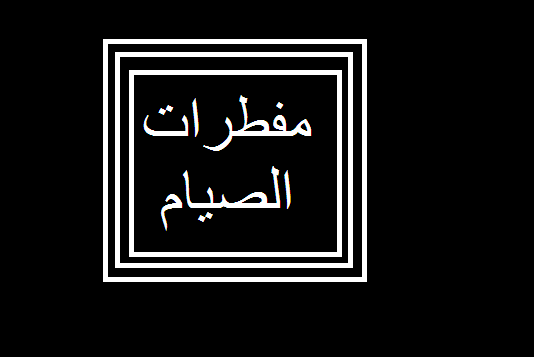 مفطرات
الصيام